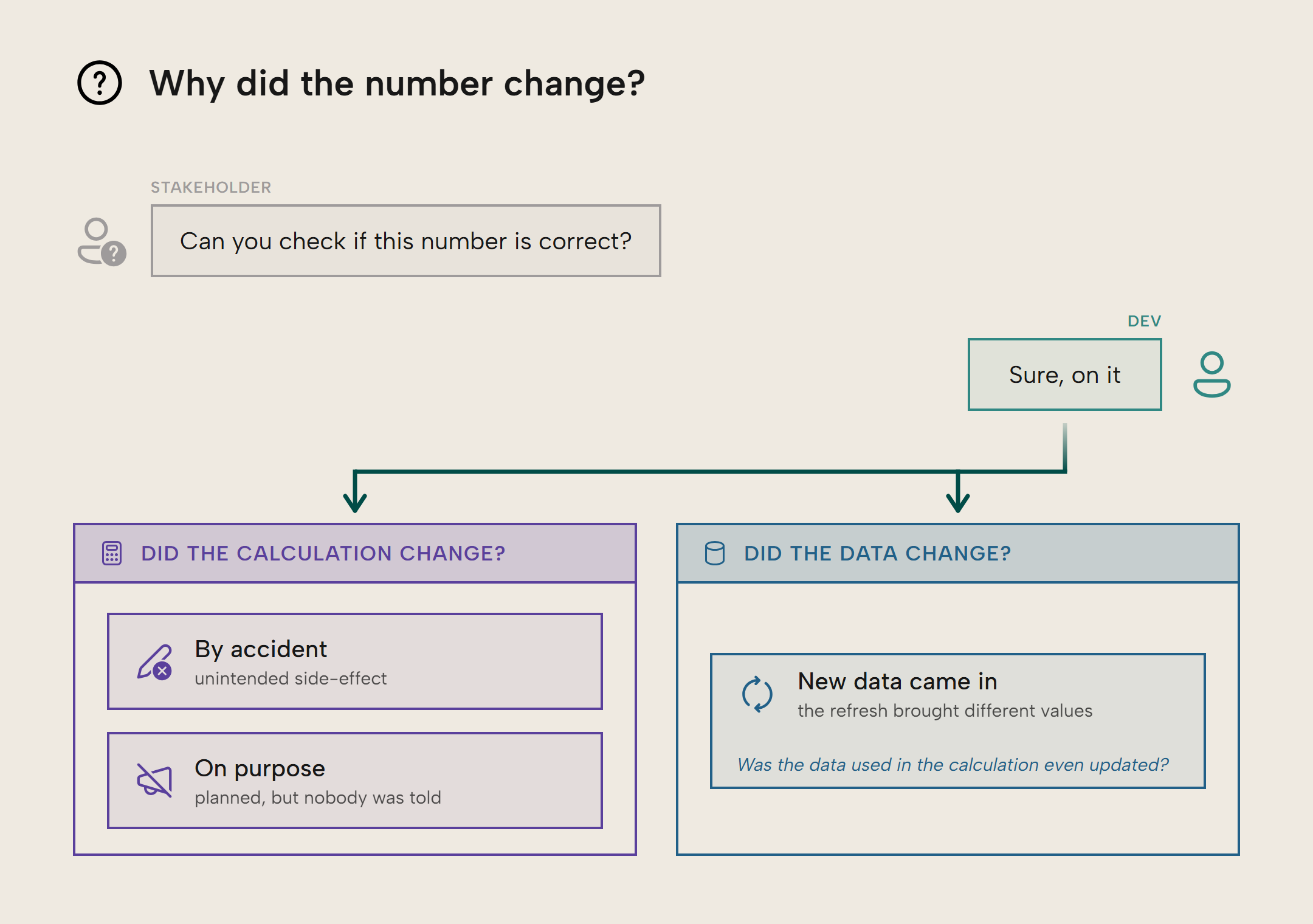 Why did the number change?

STAKEHOLDER

Can you check if this number is correct?

DEV

Sure, on it

DID THE CALCULATION CHANGE?

By accident
unintended side-effect

On purpose
planned, but nobody was told

DID THE DATA CHANGE?

New data came in
the refresh brought different values

Was the data used in the calculation even updated?